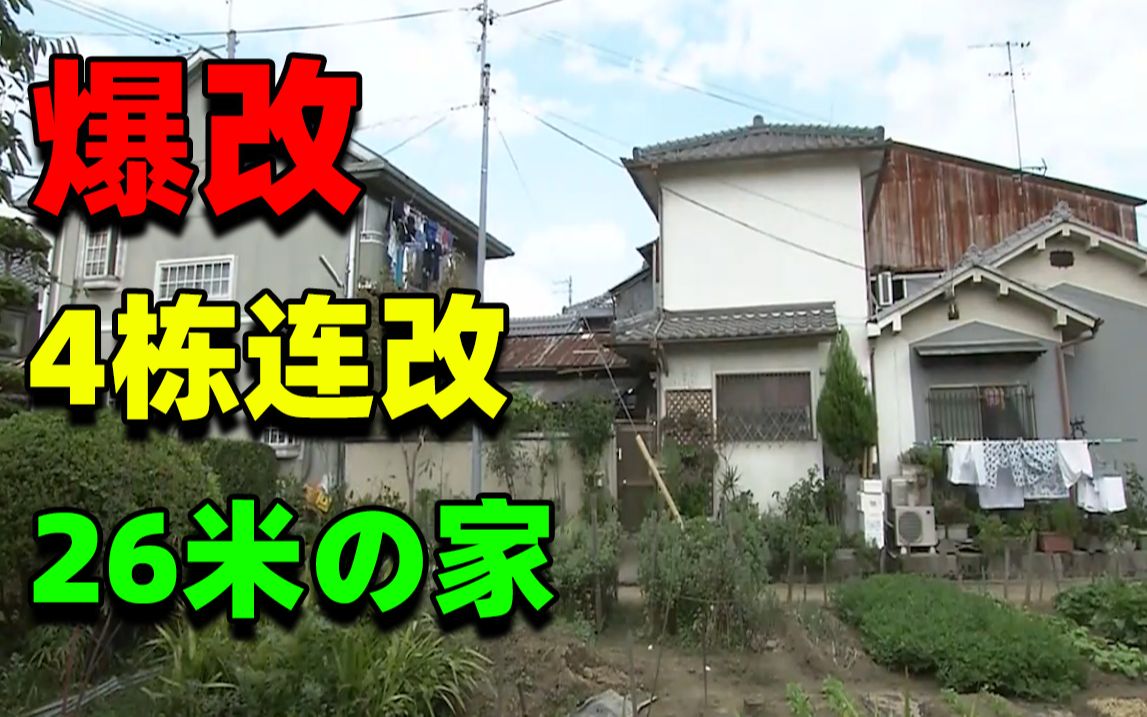 爆改
4栋连改
26米の家